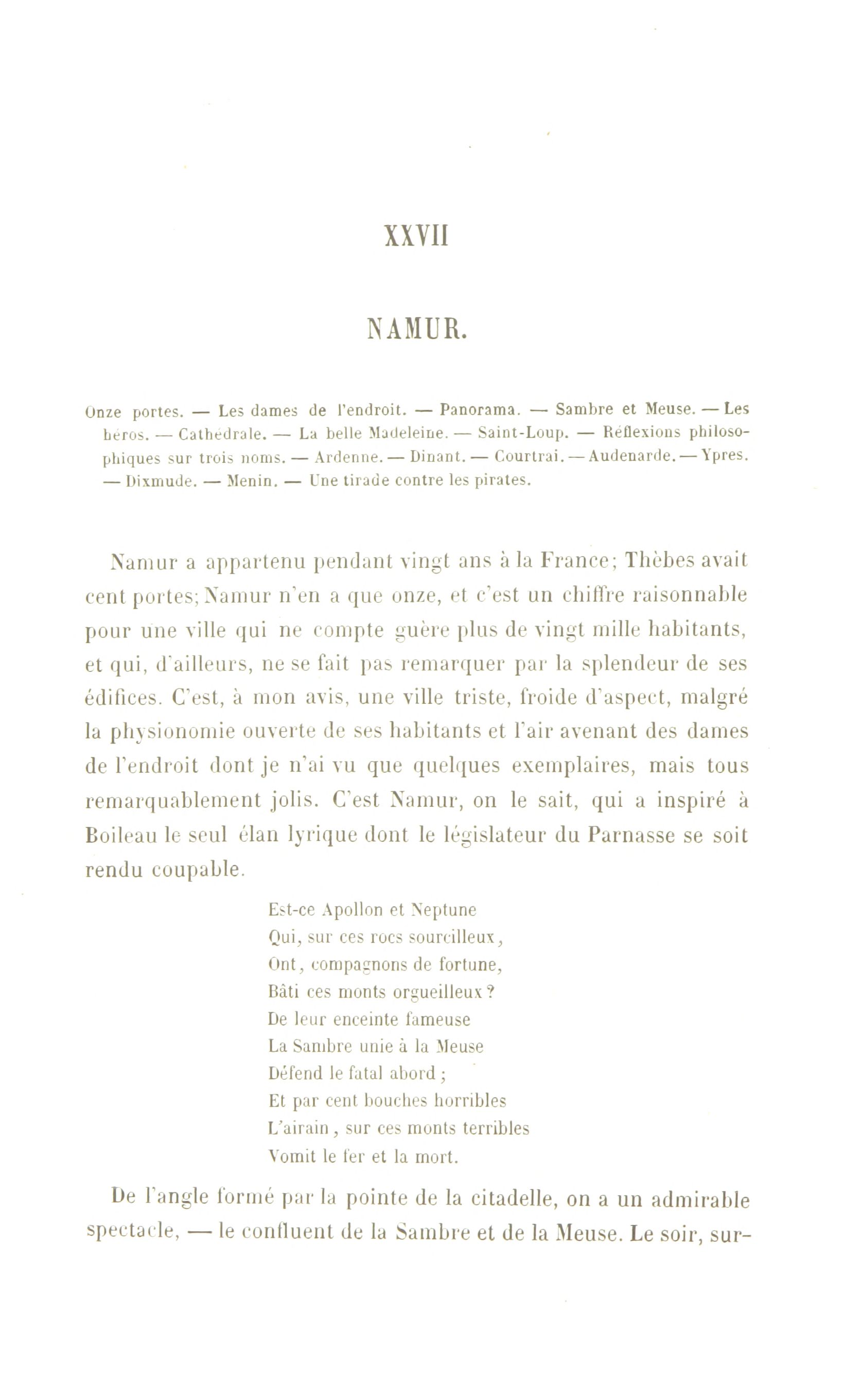 XXVII

NAMUR.

Onze portes. — Les dames de l'endroit. — Panorama. — Sambre et Meuse. — Les héros. — Cathédrale. — La belle Madeleine. — Saint-Loup. — Réflexions philosophiques sur trois noms. — Ardenne. — Dinant. — Courtrai. — Audenarde. — Ypres. — Dixmude. — Menin. — Une tirade contre les pirates.

Namur a appartenu pendant vingt ans à la France; Thèbes avait cent portes; Namur n'en a que onze, et c'est un chiffre raisonnable pour une ville qui ne compte guère plus de vingt mille habitants, et qui, d'ailleurs, ne se fait pas remarquer par la splendeur de ses édifices. C'est, à mon avis, une ville triste, froide d'aspect, malgré la physionomie ouverte de ses habitants et l'air avenant des dames de l'endroit dont je n'ai vu que quelques exemplaires, mais tous remarquablement jolis. C'est Namur, on le sait, qui a inspiré à Boileau le seul élan lyrique dont le législateur du Parnasse se soit rendu coupable.

Est-ce Apollon et Neptune
Qui, sur ces rocs sourcilleux,
Ont, compagnons de fortune,
Bâti ces monts orgueilleux?
De leur enceinte fameuse
La Sambre unie à la Meuse
Défend le fatal abord;
Et par cent bouches horribles
L'airain, sur ces monts terribles
Vomit le fer et la mort.

De l'angle formé par la pointe de la citadelle, on a un admirable spectacle, — le confluent de la Sambre et de la Meuse. Le soir, sur-